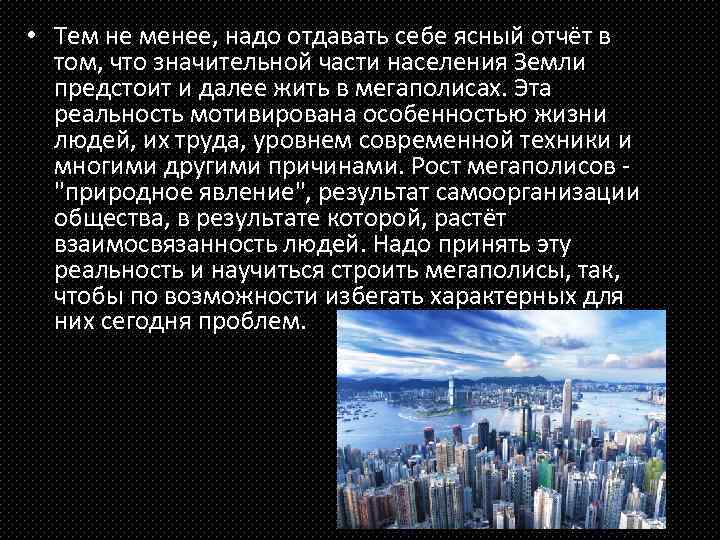 • Тем не менее, надо отдавать себе ясный отчёт в том, что значительной части населения Земли предстоит и далее жить в мегаполисах. Эта реальность мотивирована особенностью жизни людей, их труда, уровнем современной техники и многими другими причинами. Рост мегаполисов - "природное явление", результат самоорганизации общества, в результате которой, растёт взаимосвязанность людей. Надо принять эту реальность и научиться строить мегаполисы, так, чтобы по возможности избегать характерных для них сегодня проблем.